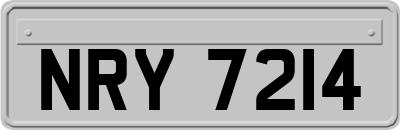 NRY 7214